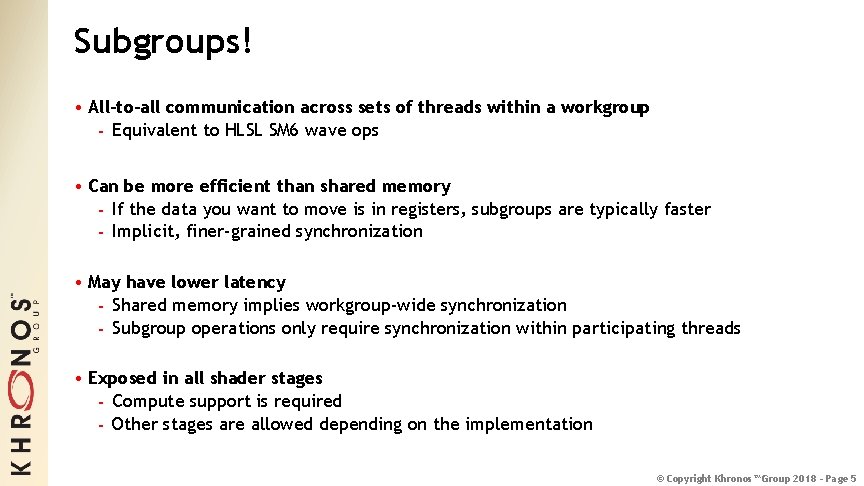 KHRONOS™ GROUP

Subgroups!

• All-to-all communication across sets of threads within a workgroup
- Equivalent to HLSL SM6 wave ops

• Can be more efficient than shared memory
- If the data you want to move is in registers, subgroups are typically faster
- Implicit, finer-grained synchronization

• May have lower latency
- Shared memory implies workgroup-wide synchronization
- Subgroup operations only require synchronization within participating threads

• Exposed in all shader stages
- Compute support is required
- Other stages are allowed depending on the implementation

© Copyright Khronos™ Group 2018 - Page 5